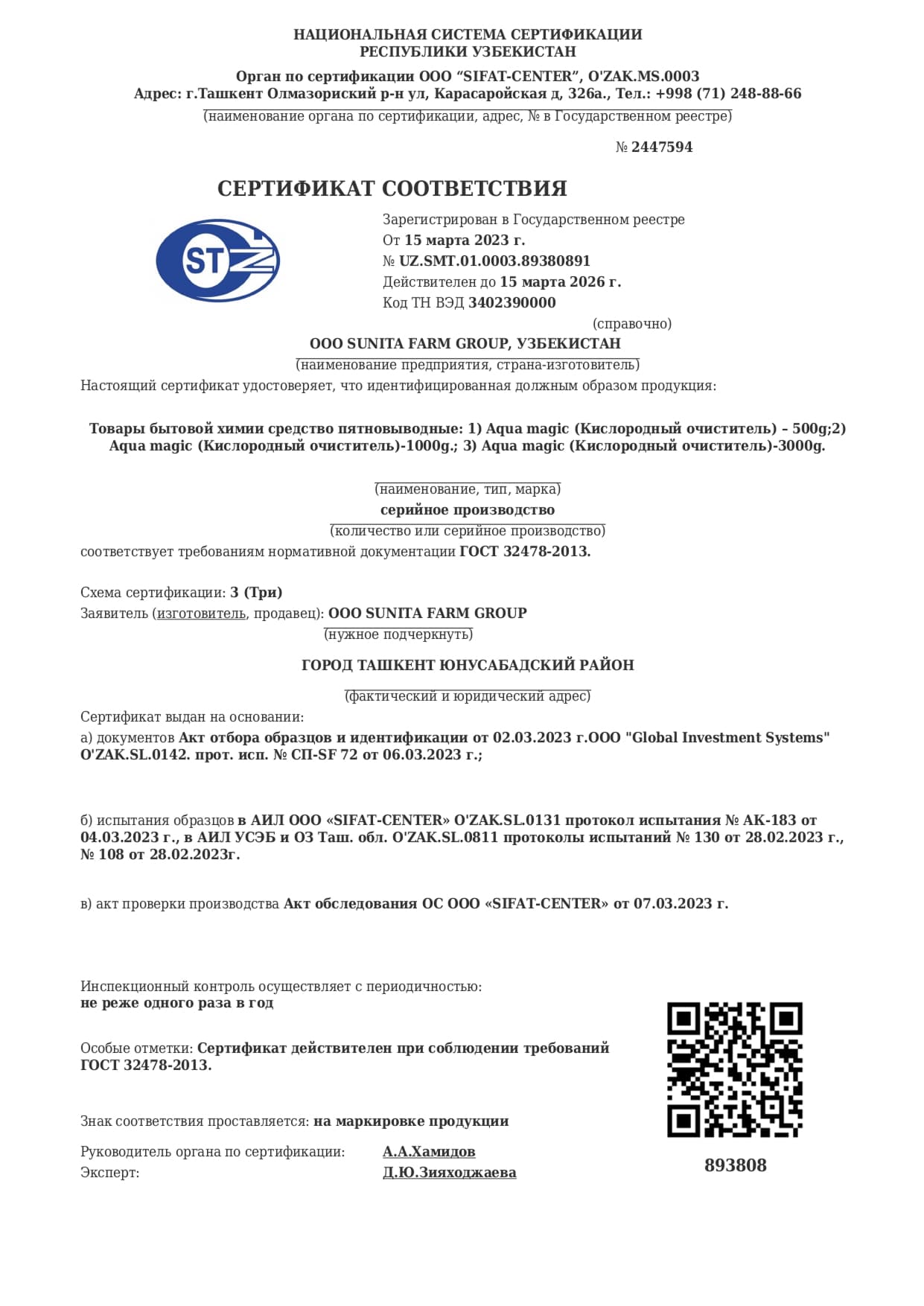 НАЦИОНАЛЬНАЯ СИСТЕМА СЕРТИФИКАЦИИ
РЕСПУБЛИКИ УЗБЕКИСТАН

Орган по сертификации ООО "SIFAT-CENTER", O'ZAK.MS.0003
Адрес: г.Ташкент Олмазориский р-н ул, Карасаройская д, 326а., Тел.: +998 (71) 248-88-66
(наименование органа по сертификации, адрес, № в Государственном реестре)

№ 2447594

СЕРТИФИКАТ СООТВЕТСТВИЯ

STZ

Зарегистрирован в Государственном реестре
От 15 марта 2023 г.
№ UZ.SMT.01.0003.89380891
Действителен до 15 марта 2026 г.
Код ТН ВЭД 3402390000
(справочно)

ООО SUNITA FARM GROUP, УЗБЕКИСТАН
(наименование предприятия, страна-изготовитель)

Настоящий сертификат удостоверяет, что идентифицированная должным образом продукция:

Товары бытовой химии средство пятновыводные: 1) Aqua magic (Кислородный очиститель) – 500g;2) Aqua magic (Кислородный очиститель)-1000g.; 3) Aqua magic (Кислородный очиститель)-3000g.

(наименование, тип, марка)
серийное производство
(количество или серийное производство)
соответствует требованиям нормативной документации ГОСТ 32478-2013.

Схема сертификации: 3 (Три)
Заявитель (изготовитель, продавец): ООО SUNITA FARM GROUP
(нужное подчеркнуть)

ГОРОД ТАШКЕНТ ЮНУСАБАДСКИЙ РАЙОН
(фактический и юридический адрес)

Сертификат выдан на основании:
а) документов Акт отбора образцов и идентификации от 02.03.2023 г.ООО "Global Investment Systems" O'ZAK.SL.0142. прот. исп. № СП-SF 72 от 06.03.2023 г.;

б) испытания образцов в АИЛ ООО «SIFAT-CENTER» O'ZAK.SL.0131 протокол испытания № АК-183 от 04.03.2023 г., в АИЛ УСЭБ и ОЗ Таш. обл. O'ZAK.SL.0811 протоколы испытаний № 130 от 28.02.2023 г., № 108 от 28.02.2023г.

в) акт проверки производства Акт обследования ОС ООО «SIFAT-CENTER» от 07.03.2023 г.

Инспекционный контроль осуществляет с периодичностью:
не реже одного раза в год

Особые отметки: Сертификат действителен при соблюдении требований ГОСТ 32478-2013.

Знак соответствия проставляется: на маркировке продукции

Руководитель органа по сертификации: А.А.Хамидов
Эксперт: Д.Ю.Зияходжаева

893808